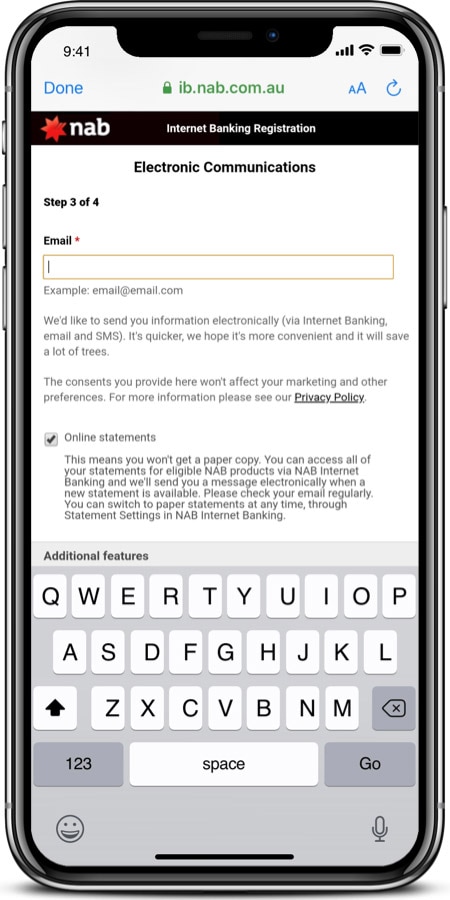 9:41

Done ib.nab.com.au AA

nab Internet Banking Registration

Electronic Communications

Step 3 of 4

Email *

Example: email@email.com

We'd like to send you information electronically (via Internet Banking, email and SMS). It's quicker, we hope it's more convenient and it will save a lot of trees.

The consents you provide here won't affect your marketing and other preferences. For more information please see our Privacy Policy.

Online statements

This means you won't get a paper copy. You can access all of your statements for eligible NAB products via NAB Internet Banking and we'll send you a message electronically when a new statement is available. Please check your email regularly. You can switch to paper statements at any time, through Statement Settings in NAB Internet Banking.

Additional features

Q W E R T Y U I O P
A S D F G H J K L
Z X C V B N M
123 space Go